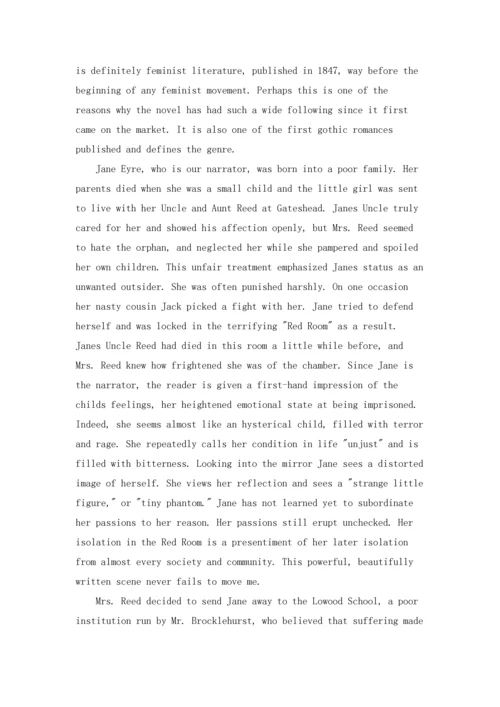 is definitely feminist literature, published in 1847, way before the beginning of any feminist movement. Perhaps this is one of the reasons why the novel has had such a wide following since it first came on the market. It is also one of the first gothic romances published and defines the genre.

Jane Eyre, who is our narrator, was born into a poor family. Her parents died when she was a small child and the little girl was sent to live with her Uncle and Aunt Reed at Gateshead. Janes Uncle truly cared for her and showed his affection openly, but Mrs. Reed seemed to hate the orphan, and neglected her while she pampered and spoiled her own children. This unfair treatment emphasized Janes status as an unwanted outsider. She was often punished harshly. On one occasion her nasty cousin Jack picked a fight with her. Jane tried to defend herself and was locked in the terrifying "Red Room" as a result. Janes Uncle Reed had died in this room a little while before, and Mrs. Reed knew how frightened she was of the chamber. Since Jane is the narrator, the reader is given a first-hand impression of the childs feelings, her heightened emotional state at being imprisoned. Indeed, she seems almost like an hysterical child, filled with terror and rage. She repeatedly calls her condition in life "unjust" and is filled with bitterness. Looking into the mirror Jane sees a distorted image of herself. She views her reflection and sees a "strange little figure," or "tiny phantom." Jane has not learned yet to subordinate her passions to her reason. Her passions still erupt unchecked. Her isolation in the Red Room is a presentiment of her later isolation from almost every society and community. This powerful, beautifully written scene never fails to move me.

Mrs. Reed decided to send Jane away to the Lowood School, a poor institution run by Mr. Brocklehurst, who believed that suffering made